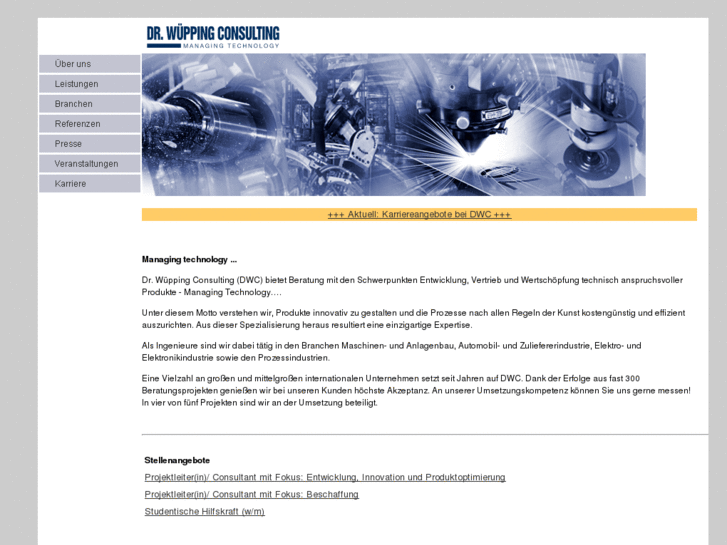 DR. WÜPPING CONSULTING
MANAGING TECHNOLOGY

Über uns
Leistungen
Branchen
Referenzen
Presse
Veranstaltungen
Karriere

+++ Aktuell: Karriereangebote bei DWC +++

Managing technology ...

Dr. Wüpping Consulting (DWC) bietet Beratung mit den Schwerpunkten Entwicklung, Vertrieb und Wertschöpfung technisch anspruchsvoller Produkte - Managing Technology….

Unter diesem Motto verstehen wir, Produkte innovativ zu gestalten und die Prozesse nach allen Regeln der Kunst kostengünstig und effizient auszurichten. Aus dieser Spezialisierung heraus resultiert eine einzigartige Expertise.

Als Ingenieure sind wir dabei tätig in den Branchen Maschinen- und Anlagenbau, Automobil- und Zuliefererindustrie, Elektro- und Elektronikindustrie sowie den Prozessindustrien.

Eine Vielzahl an großen und mittelgroßen internationalen Unternehmen setzt seit Jahren auf DWC. Dank der Erfolge aus fast 300 Beratungsprojekten genießen wir bei unseren Kunden höchste Akzeptanz. An unserer Umsetzungskompetenz können Sie uns gerne messen! In vier von fünf Projekten sind wir an der Umsetzung beteiligt.

Stellenangebote
Projektleiter(in)/ Consultant mit Fokus: Entwicklung, Innovation und Produktoptimierung
Projektleiter(in)/ Consultant mit Fokus: Beschaffung
Studentische Hilfskraft (w/m)